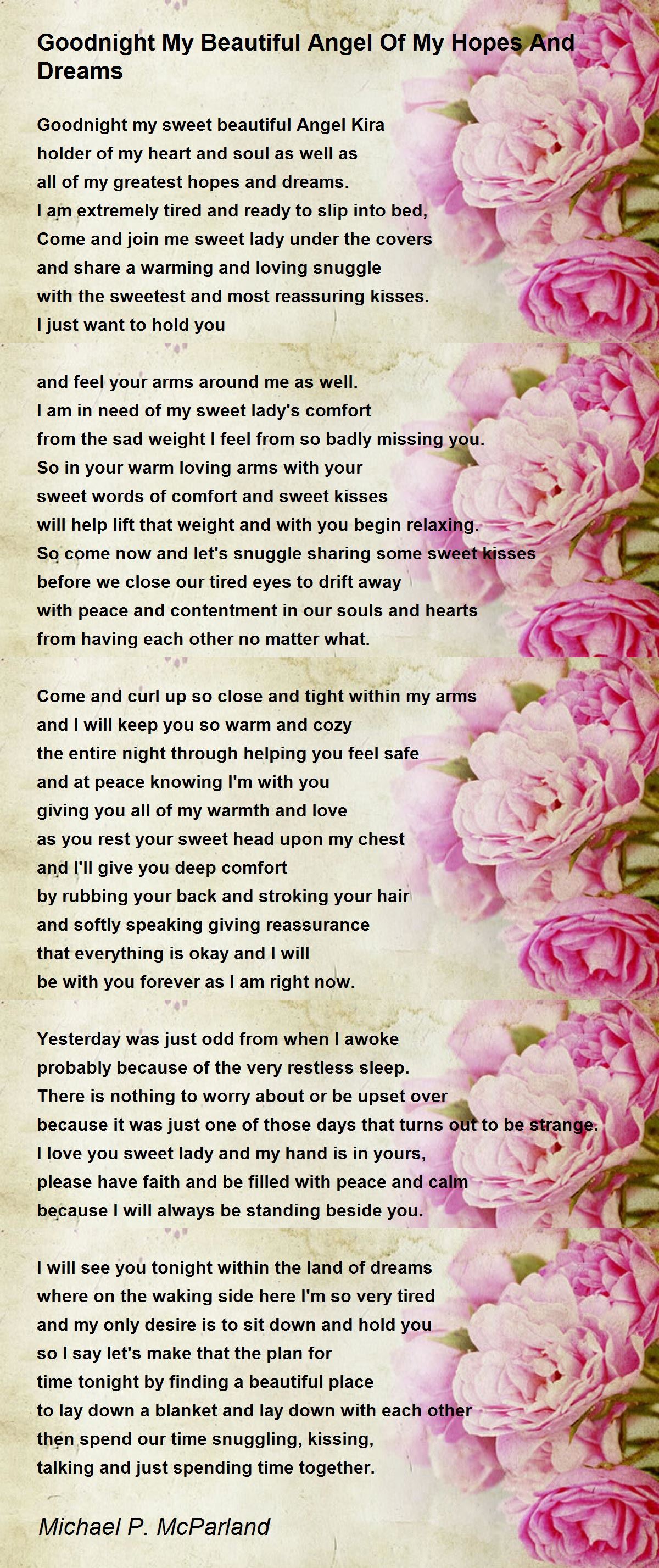 Goodnight My Beautiful Angel Of My Hopes And Dreams

Goodnight my sweet beautiful Angel Kira
holder of my heart and soul as well as
all of my greatest hopes and dreams.
I am extremely tired and ready to slip into bed,
Come and join me sweet lady under the covers
and share a warming and loving snuggle
with the sweetest and most reassuring kisses.
I just want to hold you

and feel your arms around me as well.
I am in need of my sweet lady's comfort
from the sad weight I feel from so badly missing you.
So in your warm loving arms with your
sweet words of comfort and sweet kisses
will help lift that weight and with you begin relaxing.
So come now and let's snuggle sharing some sweet kisses
before we close our tired eyes to drift away
with peace and contentment in our souls and hearts
from having each other no matter what.

Come and curl up so close and tight within my arms
and I will keep you so warm and cozy
the entire night through helping you feel safe
and at peace knowing I'm with you
giving you all of my warmth and love
as you rest your sweet head upon my chest
and I'll give you deep comfort
by rubbing your back and stroking your hair
and softly speaking giving reassurance
that everything is okay and I will
be with you forever as I am right now.

Yesterday was just odd from when I awoke
probably because of the very restless sleep.
There is nothing to worry about or be upset over
because it was just one of those days that turns out to be strange.
I love you sweet lady and my hand is in yours,
please have faith and be filled with peace and calm
because I will always be standing beside you.

I will see you tonight within the land of dreams
where on the waking side here I'm so very tired
and my only desire is to sit down and hold you
so I say let's make that the plan for
time tonight by finding a beautiful place
to lay down a blanket and lay down with each other
then spend our time snuggling, kissing,
talking and just spending time together.

Michael P. McParland